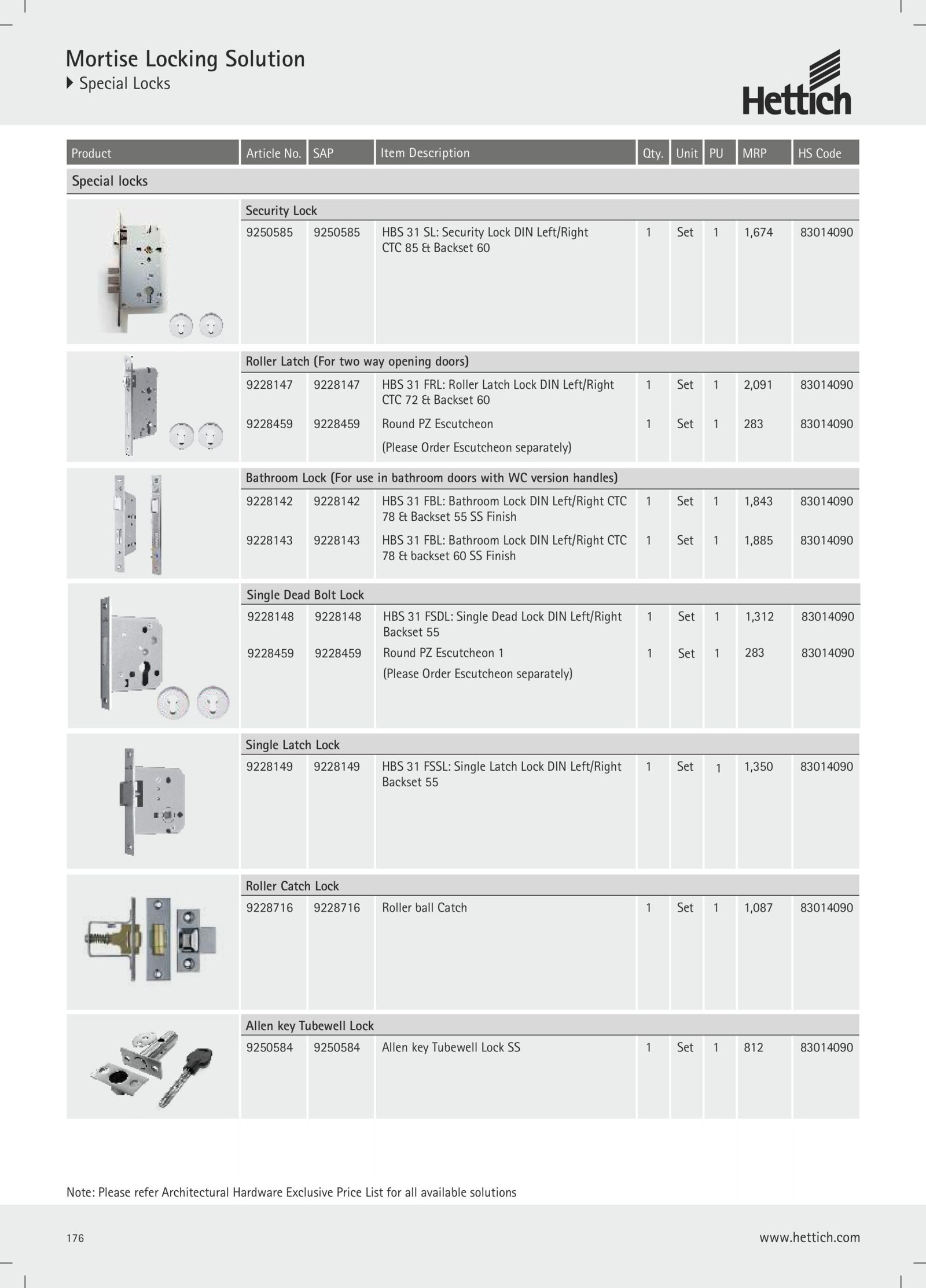 Mortise Locking Solution
Special Locks

Hettich

| Product | Article No. | SAP | Item Description | Qty. | Unit | PU | MRP | HS Code |
|---|---|---|---|---|---|---|---|---|
| Special locks | | | | | | | | |
| | Security Lock | | | | | | | |
| | 9250585 | 9250585 | HBS 31 SL: Security Lock DIN Left/Right CTC 85 & Backset 60 | 1 | Set | 1 | 1,674 | 83014090 |
| | Roller Latch (For two way opening doors) | | | | | | | |
| | 9228147 | 9228147 | HBS 31 FRL: Roller Latch Lock DIN Left/Right CTC 72 & Backset 60 | 1 | Set | 1 | 2,091 | 83014090 |
| | 9228459 | 9228459 | Round PZ Escutcheon | 1 | Set | 1 | 283 | 83014090 |
| | | | (Please Order Escutcheon separately) | | | | | |
| | Bathroom Lock (For use in bathroom doors with WC version handles) | | | | | | | |
| | 9228142 | 9228142 | HBS 31 FBL: Bathroom Lock DIN Left/Right CTC 78 & Backset 55 SS Finish | 1 | Set | 1 | 1,843 | 83014090 |
| | 9228143 | 9228143 | HBS 31 FBL: Bathroom Lock DIN Left/Right CTC 78 & backset 60 SS Finish | 1 | Set | 1 | 1,885 | 83014090 |
| | Single Dead Bolt Lock | | | | | | | |
| | 9228148 | 9228148 | HBS 31 FSDL: Single Dead Lock DIN Left/Right Backset 55 | 1 | Set | 1 | 1,312 | 83014090 |
| | 9228459 | 9228459 | Round PZ Escutcheon 1 | 1 | Set | 1 | 283 | 83014090 |
| | | | (Please Order Escutcheon separately) | | | | | |
| | Single Latch Lock | | | | | | | |
| | 9228149 | 9228149 | HBS 31 FSSL: Single Latch Lock DIN Left/Right Backset 55 | 1 | Set | 1 | 1,350 | 83014090 |
| | Roller Catch Lock | | | | | | | |
| | 9228716 | 9228716 | Roller ball Catch | 1 | Set | 1 | 1,087 | 83014090 |
| | Allen key Tubewell Lock | | | | | | | |
| | 9250584 | 9250584 | Allen key Tubewell Lock SS | 1 | Set | 1 | 812 | 83014090 |

Note: Please refer Architectural Hardware Exclusive Price List for all available solutions

176

www.hettich.com